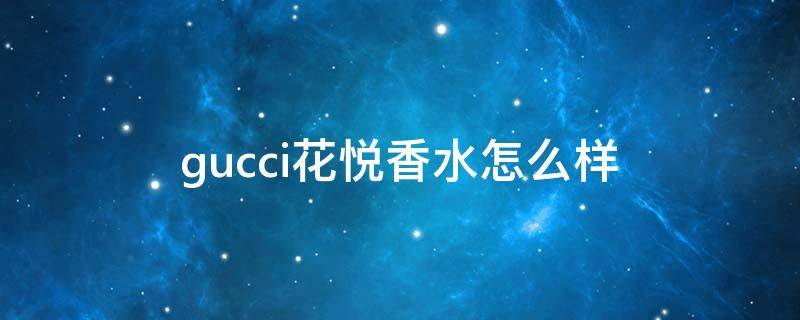 gucci花悦香水怎么样